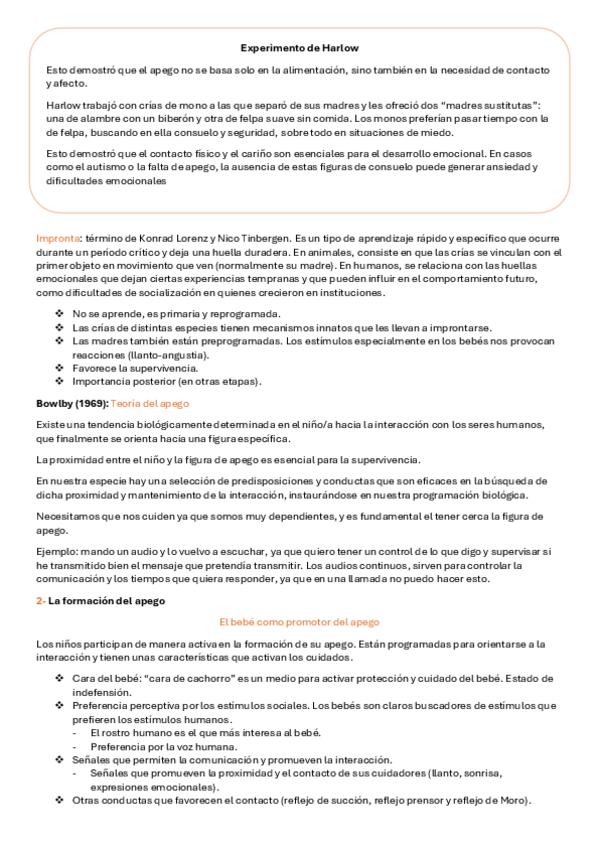 Experimento de Harlow

Esto demostró que el apego no se basa solo en la alimentación, sino también en la necesidad de contacto y afecto.

Harlow trabajó con crías de mono a las que separó de sus madres y les ofreció dos "madres sustitutas": una de alambre con un biberón y otra de felpa suave sin comida. Los monos preferían pasar tiempo con la de felpa, buscando en ella consuelo y seguridad, sobre todo en situaciones de miedo.

Esto demostró que el contacto físico y el cariño son esenciales para el desarrollo emocional. En casos como el autismo o la falta de apego, la ausencia de estas figuras de consuelo puede generar ansiedad y dificultades emocionales

Impronta: término de Konrad Lorenz y Nico Tinbergen. Es un tipo de aprendizaje rápido y específico que ocurre durante un periodo crítico y deja una huella duradera. En animales, consiste en que las crías se vinculan con el primer objeto en movimiento que ven (normalmente su madre). En humanos, se relaciona con las huellas emocionales que dejan ciertas experiencias tempranas y que pueden influir en el comportamiento futuro, como dificultades de socialización en quienes crecieron en instituciones.

❖ No se aprende, es primaria y reprogramada.
❖ Las crías de distintas especies tienen mecanismos innatos que les llevan a improntarse.
❖ Las madres también están preprogramadas. Los estímulos especialmente en los bebés nos provocan reacciones (llanto-angustia).
❖ Favorece la supervivencia.
❖ Importancia posterior (en otras etapas).

Bowlby (1969): Teoría del apego

Existe una tendencia biológicamente determinada en el niño/a hacia la interacción con los seres humanos, que finalmente se orienta hacia una figura específica.

La proximidad entre el niño y la figura de apego es esencial para la supervivencia.

En nuestra especie hay una selección de predisposiciones y conductas que son eficaces en la búsqueda de dicha proximidad y mantenimiento de la interacción, instaurándose en nuestra programación biológica.

Necesitamos que nos cuiden ya que somos muy dependientes, y es fundamental el tener cerca la figura de apego.

Ejemplo: mando un audio y lo vuelvo a escuchar, ya que quiero tener un control de lo que digo y supervisar si he transmitido bien el mensaje que pretendía transmitir. Los audios continuos, sirven para controlar la comunicación y los tiempos que quiera responder, ya que en una llamada no puedo hacer esto.

2- La formación del apego

El bebé como promotor del apego

Los niños participan de manera activa en la formación de su apego. Están programadas para orientarse a la interacción y tienen unas características que activan los cuidados.

❖ Cara del bebé: "cara de cachorro" es un medio para activar protección y cuidado del bebé. Estado de indefensión.
❖ Preferencia perceptiva por los estímulos sociales. Los bebés son claros buscadores de estímulos que prefieren los estímulos humanos.
- El rostro humano es el que más interesa al bebé.
- Preferencia por la voz humana.
❖ Señales que permiten la comunicación y promueven la interacción.
- Señales que promueven la proximidad y el contacto de sus cuidadores (llanto, sonrisa, expresiones emocionales).
❖ Otras conductas que favorecen el contacto (reflejo de succión, reflejo prensor y reflejo de Moro).